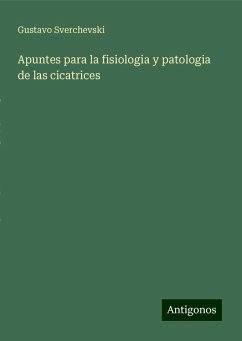 Gustavo Sverchevski

Apuntes para la fisiologia y patologia de las cicatrices

Antigonos